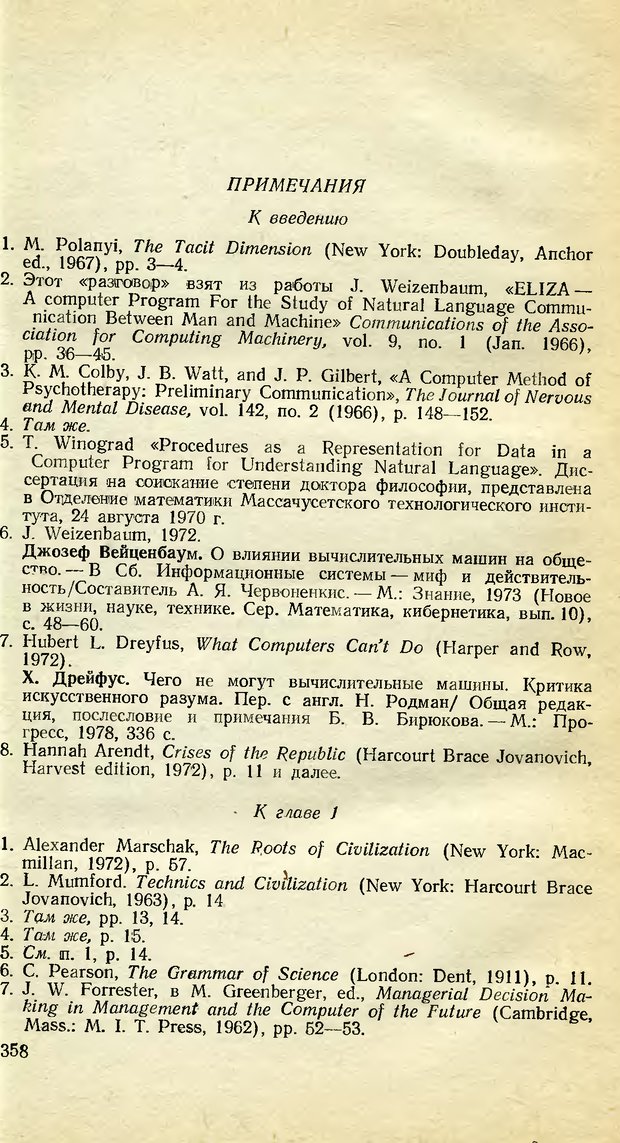 ПРИМЕЧАНИЯ

К введению

1. M. Polanyi, The Tacit Dimension (New York: Doubleday, Anchor ed., 1967), pp. 3—4.
2. Этот «разговор» взят из работы J. Weizenbaum, «ELIZA — A computer Program For the Study of Natural Language Communication Between Man and Machine» Communications of the Association for Computing Machinery, vol. 9, no. 1 (Jan. 1966), pp. 36—45.
3. K. M. Colby, J. B. Watt, and J. P. Gilbert, «A Computer Method of Psychotherapy: Preliminary Communication», The Journal of Nervous and Mental Disease, vol. 142, no. 2 (1966), p. 148—152.
4. Там же.
5. T. Winograd «Procedures as a Representation for Data in a Computer Program for Understanding Natural Language». Диссертация на соискание степени доктора философии, представлена в Отделение математики Массачусетского технологического института, 24 августа 1970 г.
6. J. Weizenbaum, 1972.
Джозеф Вейценбаум. О влиянии вычислительных машин на общество. — В Сб. Информационные системы — миф и действительность/Составитель А. Я. Червоненкис. — М.: Знание, 1973 (Новое в жизни, науке, технике. Сер. Математика, кибернетика, вып. 10), с. 48—60.
7. Hubert L. Dreyfus, What Computers Can't Do (Harper and Row, 1972).
Х. Дрейфус. Чего не могут вычислительные машины. Критика искусственного разума. Пер. с англ. Н. Родман/ Общая редакция, послесловие и примечания Б. В. Бирюкова. — М.: Прогресс, 1978, 336 с.
8. Hannah Arendt, Crises of the Republic (Harcourt Brace Jovanovich, Harvest edition, 1972), p. 11 и далее.

К главе 1

1. Alexander Marschak, The Roots of Civilization (New York: Macmillan, 1972), p. 57.
2. L. Mumford. Technics and Civilization (New York: Harcourt Brace Jovanovich, 1963), p. 14
3. Там же, pp. 13, 14.
4. Там же, p. 15.
5. См. п. 1, p. 14.
6. C. Pearson, The Grammar of Science (London: Dent, 1911), p. 11.
7. J. W. Forrester, в M. Greenberger, ed., Managerial Decision Making in Management and the Computer of the Future (Cambridge, Mass.: M. I. T. Press, 1962), pp. 52—53.

358